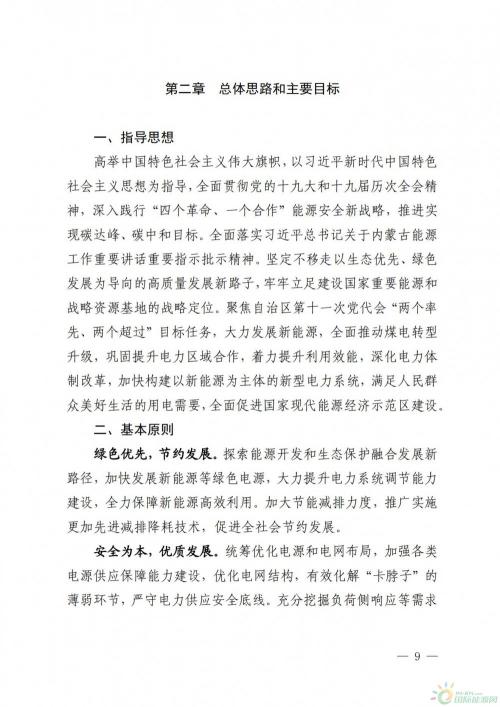 第二章 总体思路和主要目标

一、指导思想

高举中国特色社会主义伟大旗帜，以习近平新时代中国特色社会主义思想为指导，全面贯彻党的十九大和十九届历次全会精神，深入践行“四个革命、一个合作”能源安全新战略，推进实现碳达峰、碳中和目标。全面落实习近平总书记关于内蒙古能源工作重要讲话重要指示批示精神。坚定不移走以生态优先、绿色发展为导向的高质量发展新路子，牢牢立足建设国家重要能源和战略资源基地的战略定位。聚焦自治区第十一次党代会“两个率先、两个超过”目标任务，大力发展新能源，全面推动煤电转型升级，巩固提升电力区域合作，着力提升利用效能，深化电力体制改革，加快构建以新能源为主体的新型电力系统，满足人民群众美好生活的用电需要，全面促进国家现代能源经济示范区建设。

二、基本原则

绿色优先，节约发展。探索能源开发和生态保护融合发展新路径，加快发展新能源等绿色电源，大力提升电力系统调节能力建设，全力保障新能源高效利用。加大节能减排力度，推广实施更加先进减排降耗技术，促进全社会节约发展。

安全为本，优质发展。统筹优化电源和电网布局，加强各类电源供应保障能力建设，优化电网结构，有效化解“卡脖子”的薄弱环节，严守电力供应安全底线。充分挖掘负荷侧响应等需求

— 9 —

国际能源网